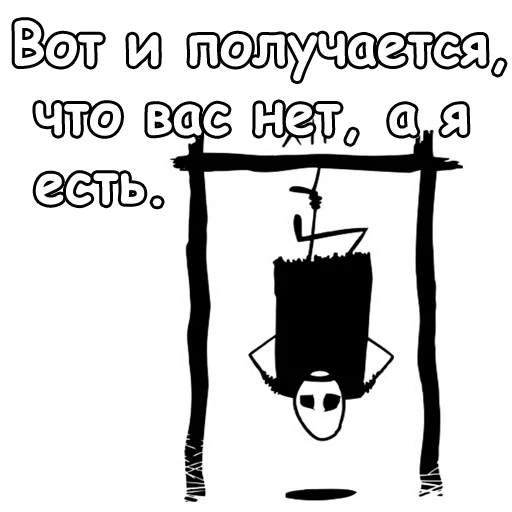 Вот и получается, что вас нет, а я есть.